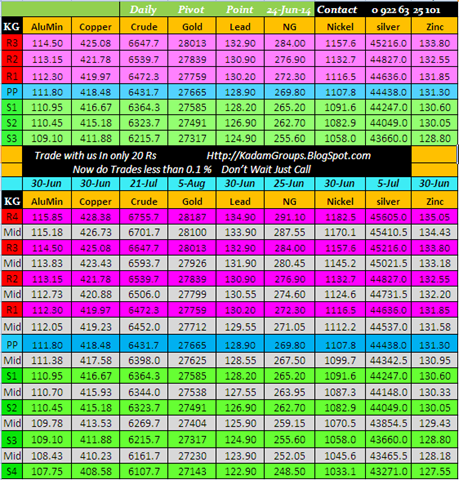 Daily Pivot Point 24-Jun-14 Contact 0 922 63 25 101

| KG | AluMin | Copper | Crude | Gold | Lead | NG | Nickel | silver | Zinc |
|---|---|---|---|---|---|---|---|---|---|
| R3 | 114.50 | 425.08 | 6647.7 | 28013 | 132.90 | 284.00 | 1157.6 | 45216.0 | 133.80 |
| R2 | 113.15 | 421.78 | 6539.7 | 27839 | 130.90 | 276.90 | 1132.7 | 44827.0 | 132.55 |
| R1 | 112.30 | 419.97 | 6472.3 | 27759 | 130.20 | 272.30 | 1116.5 | 44636.0 | 131.85 |
| PP | 111.80 | 418.48 | 6431.7 | 27665 | 128.90 | 269.80 | 1107.8 | 44438.0 | 131.30 |
| S1 | 110.95 | 416.67 | 6364.3 | 27585 | 128.20 | 265.20 | 1091.6 | 44247.0 | 130.60 |
| S2 | 110.45 | 415.18 | 6323.7 | 27491 | 126.90 | 262.70 | 1082.9 | 44049.0 | 130.05 |
| S3 | 109.10 | 411.88 | 6215.7 | 27317 | 124.90 | 255.60 | 1058.0 | 43660.0 | 128.80 |

Trade with us In only 20 Rs Http://KadamGroups.BlogSpot.com
Now do Trades less than 0.1 % Don't Wait Just Call

| | 30-Jun | 30-Jun | 21-Jul | 5-Aug | 30-Jun | 25-Jun | 30-Jun | 5-Jul | 30-Jun |
|---|---|---|---|---|---|---|---|---|---|
| KG | AluMin | Copper | Crude | Gold | Lead | NG | Nickel | silver | Zinc |
| R4 | 115.85 | 428.38 | 6755.7 | 28187 | 134.90 | 291.10 | 1182.5 | 45605.0 | 135.05 |
| Mid | 115.18 | 426.73 | 6701.7 | 28100 | 133.90 | 287.55 | 1170.1 | 45410.5 | 134.43 |
| R3 | 114.50 | 425.08 | 6647.7 | 28013 | 132.90 | 284.00 | 1157.6 | 45216.0 | 133.80 |
| Mid | 113.83 | 423.43 | 6593.7 | 27926 | 131.90 | 280.45 | 1145.2 | 45021.5 | 133.18 |
| R2 | 113.15 | 421.78 | 6539.7 | 27839 | 130.90 | 276.90 | 1132.7 | 44827.0 | 132.55 |
| Mid | 112.73 | 420.88 | 6506.0 | 27799 | 130.55 | 274.60 | 1124.6 | 44731.5 | 132.20 |
| R1 | 112.30 | 419.97 | 6472.3 | 27759 | 130.20 | 272.30 | 1116.5 | 44636.0 | 131.85 |
| Mid | 112.05 | 419.23 | 6452.0 | 27712 | 129.55 | 271.05 | 1112.2 | 44537.0 | 131.58 |
| PP | 111.80 | 418.48 | 6431.7 | 27665 | 128.90 | 269.80 | 1107.8 | 44438.0 | 131.30 |
| Mid | 111.38 | 417.58 | 6398.0 | 27625 | 128.55 | 267.50 | 1099.7 | 44342.5 | 130.95 |
| S1 | 110.95 | 416.67 | 6364.3 | 27585 | 128.20 | 265.20 | 1091.6 | 44247.0 | 130.60 |
| Mid | 110.70 | 415.93 | 6344.0 | 27538 | 127.55 | 263.95 | 1087.3 | 44148.0 | 130.33 |
| S2 | 110.45 | 415.18 | 6323.7 | 27491 | 126.90 | 262.70 | 1082.9 | 44049.0 | 130.05 |
| Mid | 109.78 | 413.53 | 6269.7 | 27404 | 125.90 | 259.15 | 1070.5 | 43854.5 | 129.43 |
| S3 | 109.10 | 411.88 | 6215.7 | 27317 | 124.90 | 255.60 | 1058.0 | 43660.0 | 128.80 |
| Mid | 108.43 | 410.23 | 6161.7 | 27230 | 123.90 | 252.05 | 1045.6 | 43465.5 | 128.18 |
| S4 | 107.75 | 408.58 | 6107.7 | 27143 | 122.90 | 248.50 | 1033.1 | 43271.0 | 127.55 |